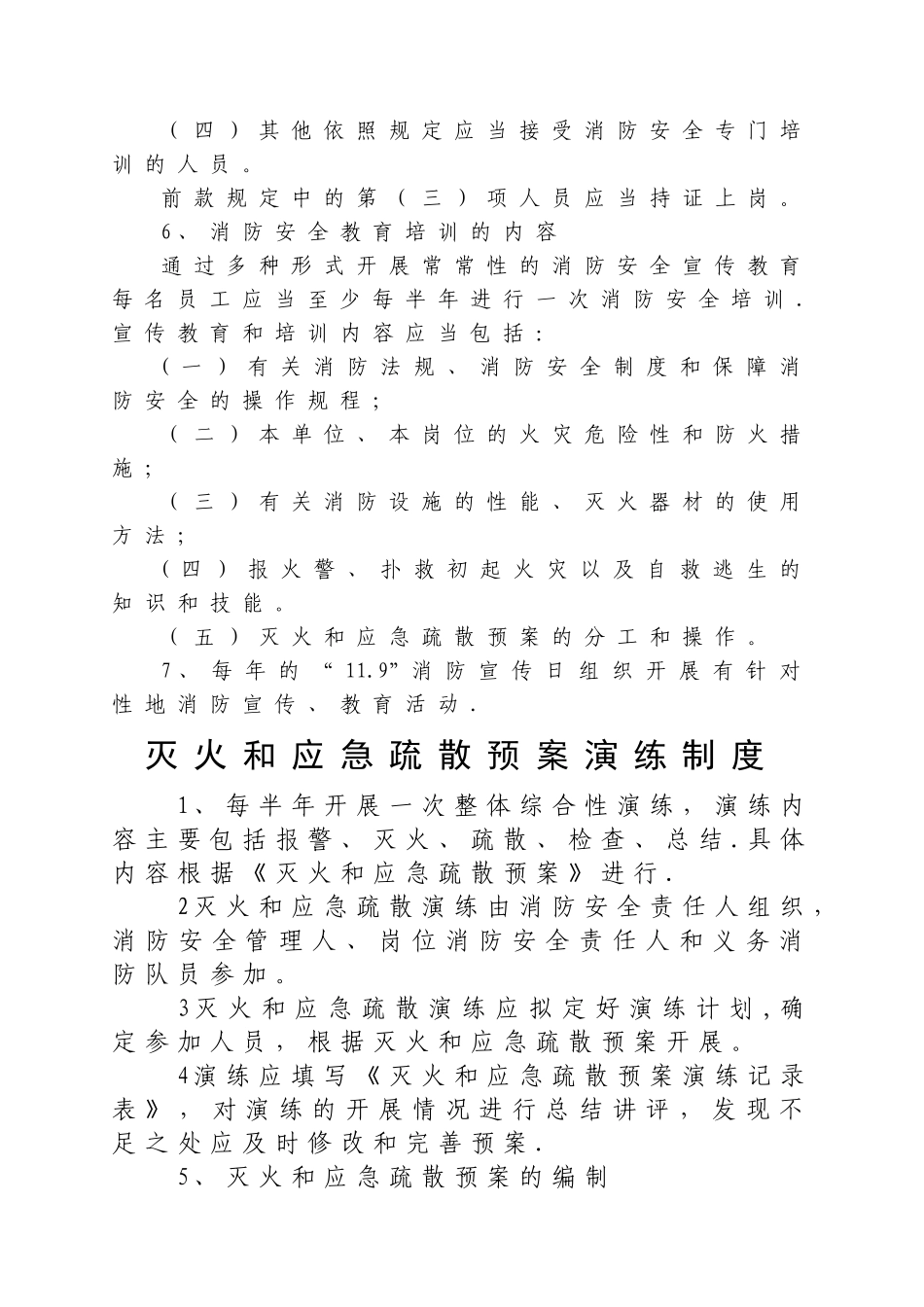 （四）其他依照规定应当接受消防安全专门培训的人员。

前款规定中的第（三）项人员应当持证上岗。

6、消防安全教育培训的内容

通过多种形式开展常常性的消防安全宣传教育每名员工应当至少每半年进行一次消防安全培训．宣传教育和培训内容应当包括：

（一）有关消防法规、消防安全制度和保障消防安全的操作规程；

（二）本单位、本岗位的火灾危险性和防火措施；

（三）有关消防设施的性能、灭火器材的使用方法；

（四）报火警、扑救初起火灾以及自救逃生的知识和技能。

（五）灭火和应急疏散预案的分工和操作。

7、每年的“11.9”消防宣传日组织开展有针对性地消防宣传、教育活动．

灭火和应急疏散预案演练制度

1、每半年开展一次整体综合性演练，演练内容主要包括报警、灭火、疏散、检查、总结．具体内容根据《灭火和应急疏散预案》进行．

2灭火和应急疏散演练由消防安全责任人组织，消防安全管理人、岗位消防安全责任人和义务消防队员参加。

3灭火和应急疏散演练应拟定好演练计划，确定参加人员，根据灭火和应急疏散预案开展。

4演练应填写《灭火和应急疏散预案演练记录表》，对演练的开展情况进行总结讲评，发现不足之处应及时修改和完善预案．

5、灭火和应急疏散预案的编制